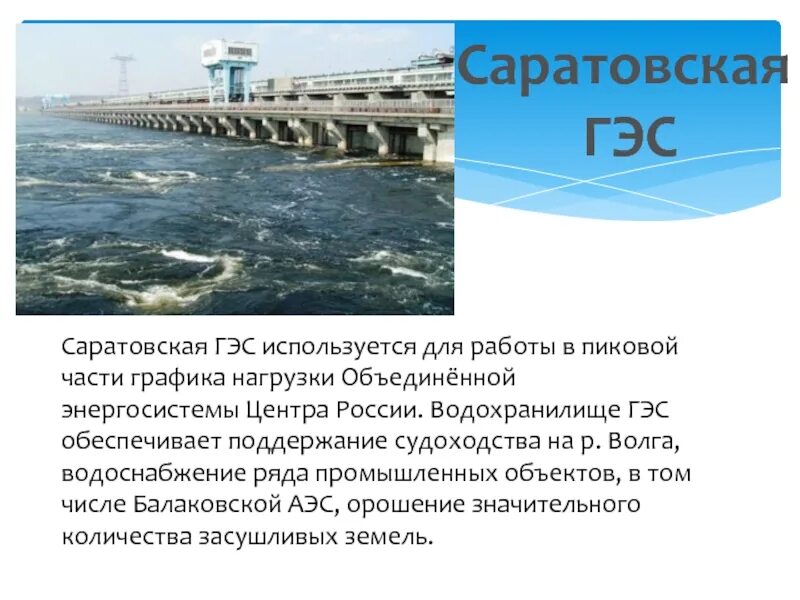 Саратовская ГЭС

Саратовская ГЭС используется для работы в пиковой части графика нагрузки Объединённой энергосистемы Центра России. Водохранилище ГЭС обеспечивает поддержание судоходства на р. Волга, водоснабжение ряда промышленных объектов, в том числе Балаковской АЭС, орошение значительного количества засушливых земель.